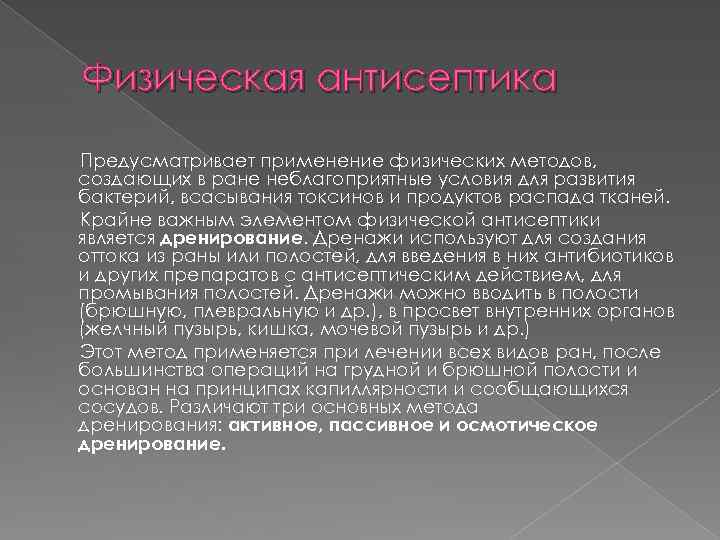 Физическая антисептика

Предусматривает применение физических методов, создающих в ране неблагоприятные условия для развития бактерий, всасывания токсинов и продуктов распада тканей.

Крайне важным элементом физической антисептики является дренирование. Дренажи используют для создания оттока из раны или полостей, для введения в них антибиотиков и других препаратов с антисептическим действием, для промывания полостей. Дренажи можно вводить в полости (брюшную, плевральную и др.), в просвет внутренних органов (желчный пузырь, кишка, мочевой пузырь и др.)

Этот метод применяется при лечении всех видов ран, после большинства операций на грудной и брюшной полости и основан на принципах капиллярности и сообщающихся сосудов. Различают три основных метода дренирования: активное, пассивное и осмотическое дренирование.